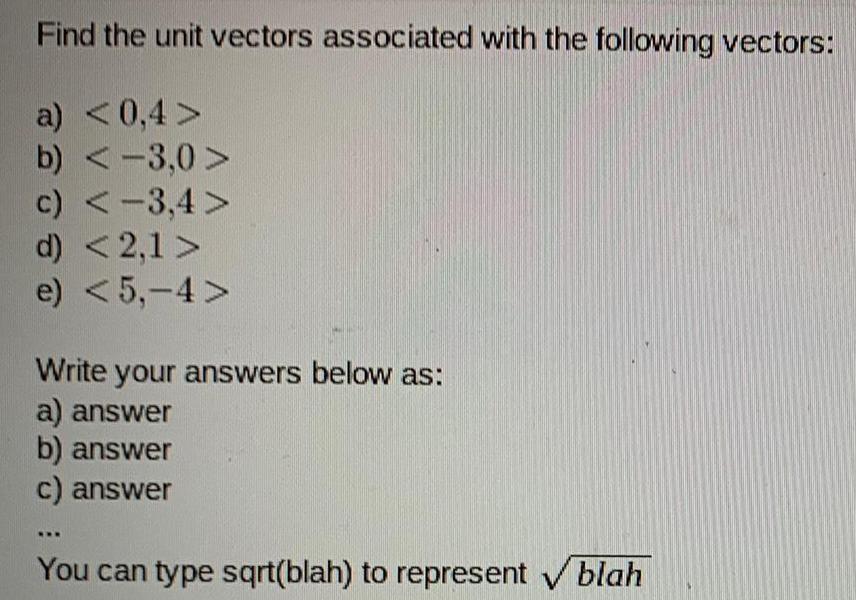 Find the unit vectors associated with the following vectors:

a) $<0,4>$
b) $<-3,0>$
c) $<-3,4>$
d) $<2,1>$
e) $<5,-4>$

Write your answers below as:
a) answer
b) answer
c) answer
...

You can type sqrt(blah) to represent $\sqrt{blah}$